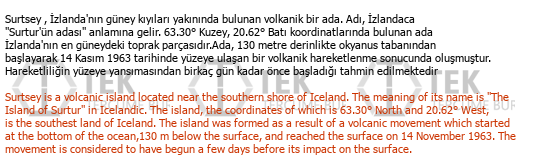 Surtsey , İzlanda'nın güney kıyıları yakınında bulunan volkanik bir ada. Adı, İzlandaca "Surtur'ün adası" anlamına gelir. 63.30° Kuzey, 20.62° Batı koordinatlarında bulunan ada İzlanda'nın en güneydeki toprak parçasıdır.Ada, 130 metre derinlikte okyanus tabanından başlayarak 14 Kasım 1963 tarihinde yüzeye ulaşan bir volkanik hareketlenme sonucunda oluşmuştur. Hareketliliğin yüzeye yansımasından birkaç gün kadar önce başladığı tahmin edilmektedir

TEK TEK TEK

Surtsey is a volcanic island located near the southern shore of Iceland. The meaning of its name is "The Island of Surtur" in Icelandic. The island, the coordinates of which is 63.30° North and 20.62° West, is the southest land of Iceland. The island was formed as a result of a volcanic movement which started at the bottom of the ocean,130 m below the surface, and reached the surface on 14 November 1963. The movement is considered to have begun a few days before its impact on the surface.